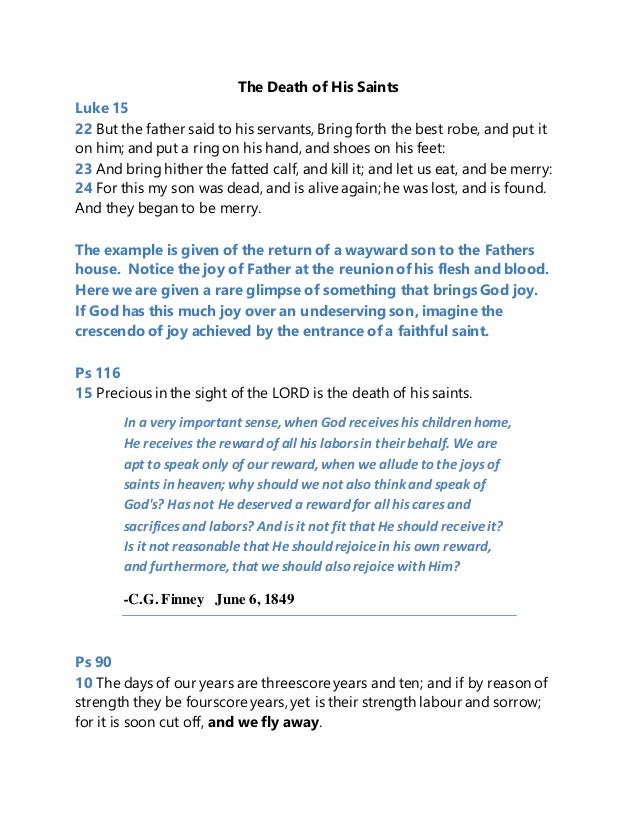 The Death of His Saints

Luke 15

22 But the father said to his servants, Bring forth the best robe, and put it on him; and put a ring on his hand, and shoes on his feet:
23 And bring hither the fatted calf, and kill it; and let us eat, and be merry:
24 For this my son was dead, and is alive again; he was lost, and is found. And they began to be merry.

The example is given of the return of a wayward son to the Fathers house. Notice the joy of Father at the reunion of his flesh and blood. Here we are given a rare glimpse of something that brings God joy. If God has this much joy over an undeserving son, imagine the crescendo of joy achieved by the entrance of a faithful saint.

Ps 116

15 Precious in the sight of the LORD is the death of his saints.

In a very important sense, when God receives his children home, He receives the reward of all his labors in their behalf. We are apt to speak only of our reward, when we allude to the joys of saints in heaven; why should we not also think and speak of God's? Has not He deserved a reward for all his cares and sacrifices and labors? And is it not fit that He should receive it? Is it not reasonable that He should rejoice in his own reward, and furthermore, that we should also rejoice with Him?

-C.G. Finney June 6, 1849

Ps 90

10 The days of our years are threescore years and ten; and if by reason of strength they be fourscore years, yet is their strength labour and sorrow; for it is soon cut off, and we fly away.